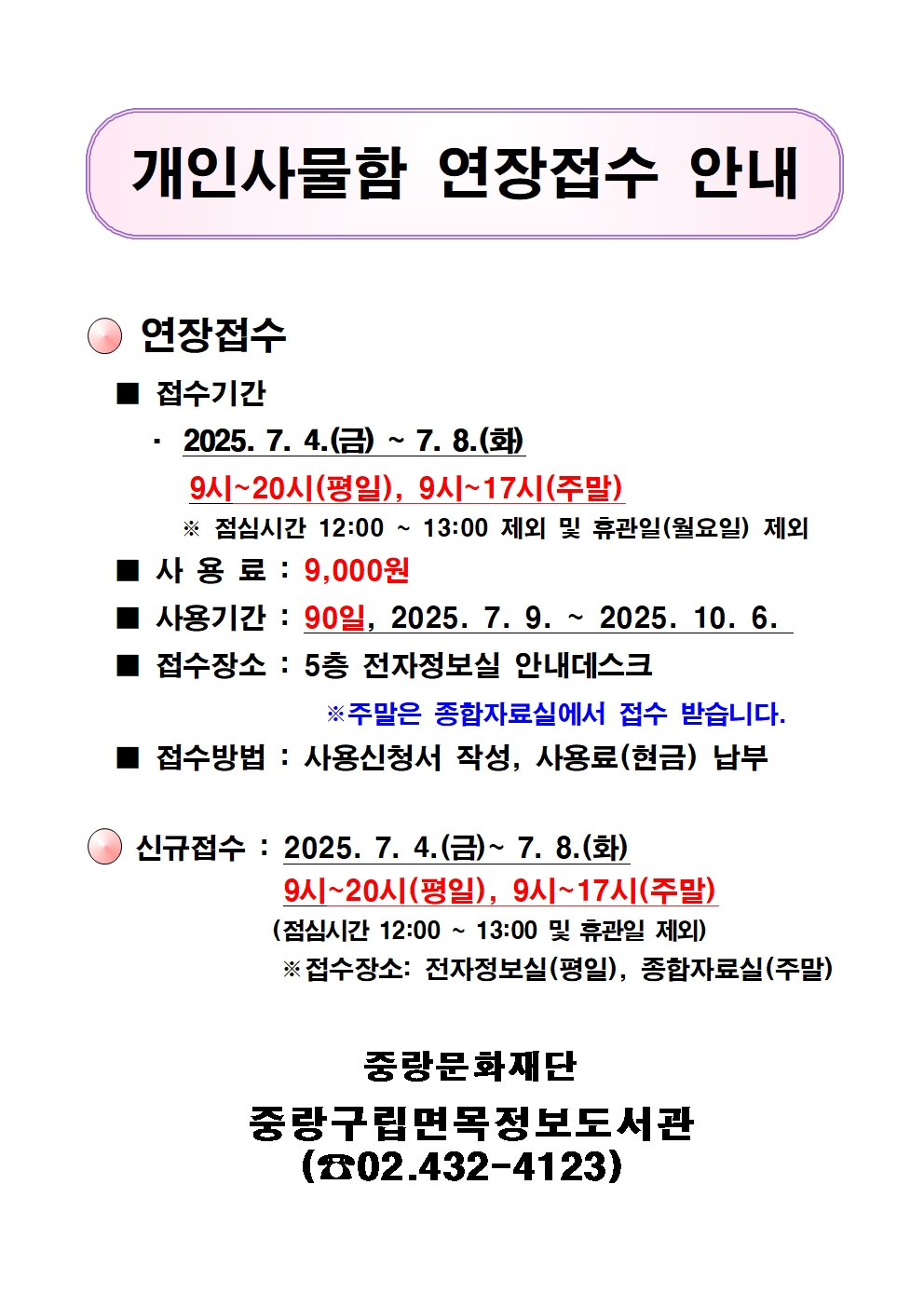 개인사물함 연장접수 안내

연장접수

■ 접수기간

· 2025. 7. 4.(금) ~ 7. 8.(화)

9시~20시(평일), 9시~17시(주말)

※ 점심시간 12:00 ~ 13:00 제외 및 휴관일(월요일) 제외

■ 사 용 료 : 9,000원

■ 사용기간 : 90일, 2025. 7. 9. ~ 2025. 10. 6.

■ 접수장소 : 5층 전자정보실 안내데스크

※주말은 종합자료실에서 접수 받습니다.

■ 접수방법 : 사용신청서 작성, 사용료(현금) 납부

신규접수 : 2025. 7. 4.(금)~ 7. 8.(화)

9시~20시(평일), 9시~17시(주말)

(점심시간 12:00 ~ 13:00 및 휴관일 제외)

※접수장소: 전자정보실(평일), 종합자료실(주말)

중랑문화재단

중랑구립면목정보도서관

(☎02.432-4123)